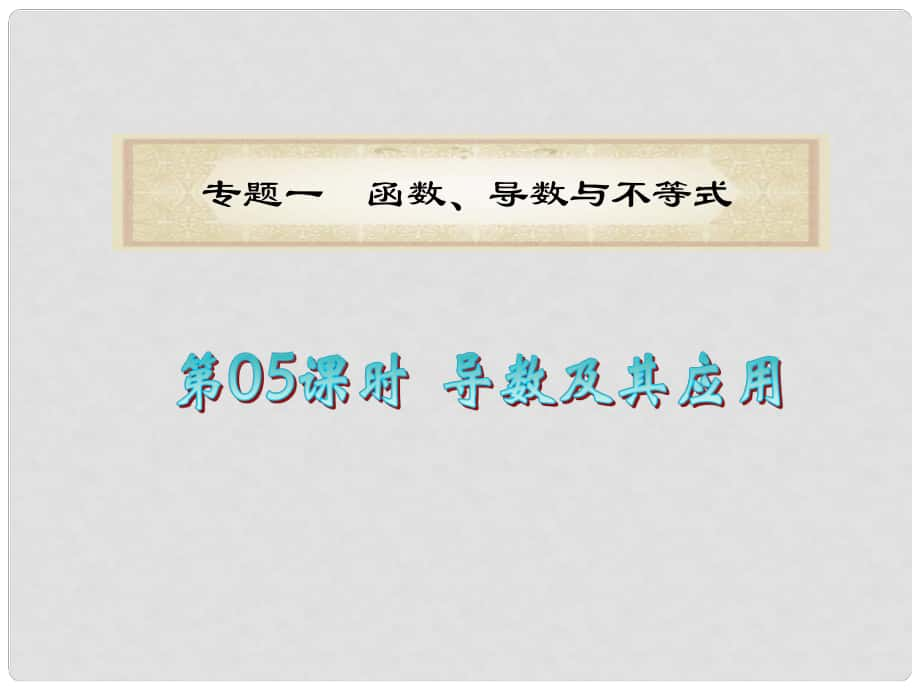 专题一　函数、导数与不等式

第05课时　导数及其应用